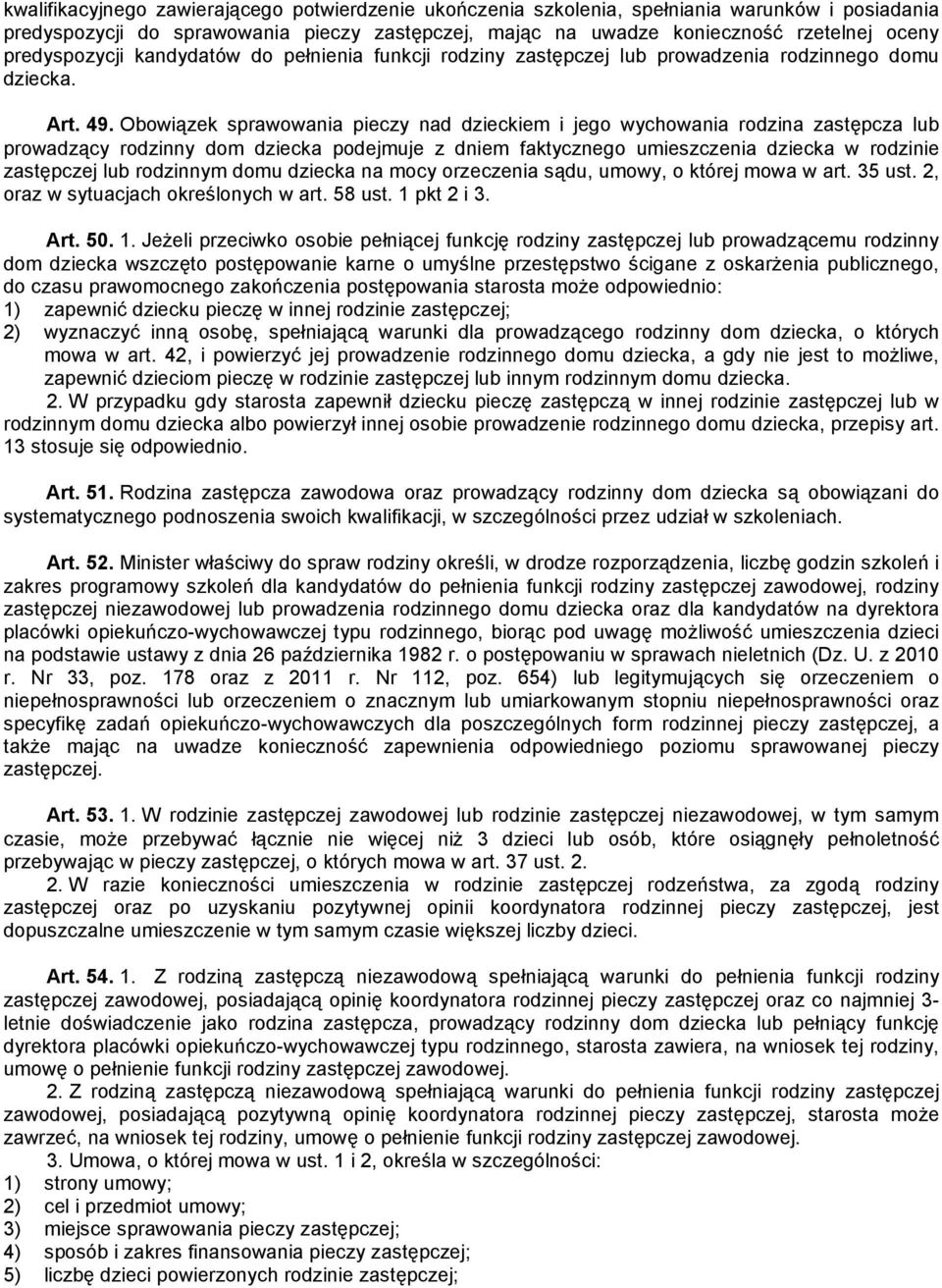 kwalifikacyjnego zawierającego potwierdzenie ukończenia szkolenia, spełniania warunków i posiadania predyspozycji do sprawowania pieczy zastępczej, mając na uwadze konieczność rzetelnej oceny predyspozycji kandydatów do pełnienia funkcji rodziny zastępczej lub prowadzenia rodzinnego domu dziecka.

Art. 49. Obowiązek sprawowania pieczy nad dzieckiem i jego wychowania rodzina zastępcza lub prowadzący rodzinny dom dziecka podejmuje z dniem faktycznego umieszczenia dziecka w rodzinie zastępczej lub rodzinnym domu dziecka na mocy orzeczenia sądu, umowy, o której mowa w art. 35 ust. 2, oraz w sytuacjach określonych w art. 58 ust. 1 pkt 2 i 3.

Art. 50. 1. Jeżeli przeciwko osobie pełniącej funkcję rodziny zastępczej lub prowadzącemu rodzinny dom dziecka wszczęto postępowanie karne o umyślne przestępstwo ścigane z oskarżenia publicznego, do czasu prawomocnego zakończenia postępowania starosta może odpowiednio:
1) zapewnić dziecku pieczę w innej rodzinie zastępczej;
2) wyznaczyć inną osobę, spełniającą warunki dla prowadzącego rodzinny dom dziecka, o których mowa w art. 42, i powierzyć jej prowadzenie rodzinnego domu dziecka, a gdy nie jest to możliwe, zapewnić dzieciom pieczę w rodzinie zastępczej lub innym rodzinnym domu dziecka.
2. W przypadku gdy starosta zapewnił dziecku pieczę zastępczą w innej rodzinie zastępczej lub w rodzinnym domu dziecka albo powierzył innej osobie prowadzenie rodzinnego domu dziecka, przepisy art. 13 stosuje się odpowiednio.

Art. 51. Rodzina zastępcza zawodowa oraz prowadzący rodzinny dom dziecka są obowiązani do systematycznego podnoszenia swoich kwalifikacji, w szczególności przez udział w szkoleniach.

Art. 52. Minister właściwy do spraw rodziny określi, w drodze rozporządzenia, liczbę godzin szkoleń i zakres programowy szkoleń dla kandydatów do pełnienia funkcji rodziny zastępczej zawodowej, rodziny zastępczej niezawodowej lub prowadzenia rodzinnego domu dziecka oraz dla kandydatów na dyrektora placówki opiekuńczo-wychowawczej typu rodzinnego, biorąc pod uwagę możliwość umieszczenia dzieci na podstawie ustawy z dnia 26 października 1982 r. o postępowaniu w sprawach nieletnich (Dz. U. z 2010 r. Nr 33, poz. 178 oraz z 2011 r. Nr 112, poz. 654) lub legitymujących się orzeczeniem o niepełnosprawności lub orzeczeniem o znacznym lub umiarkowanym stopniu niepełnosprawności oraz specyfikę zadań opiekuńczo-wychowawczych dla poszczególnych form rodzinnej pieczy zastępczej, a także mając na uwadze konieczność zapewnienia odpowiedniego poziomu sprawowanej pieczy zastępczej.

Art. 53. 1. W rodzinie zastępczej zawodowej lub rodzinie zastępczej niezawodowej, w tym samym czasie, może przebywać łącznie nie więcej niż 3 dzieci lub osób, które osiągnęły pełnoletność przebywając w pieczy zastępczej, o których mowa w art. 37 ust. 2.
2. W razie konieczności umieszczenia w rodzinie zastępczej rodzeństwa, za zgodą rodziny zastępczej oraz po uzyskaniu pozytywnej opinii koordynatora rodzinnej pieczy zastępczej, jest dopuszczalne umieszczenie w tym samym czasie większej liczby dzieci.

Art. 54. 1. Z rodziną zastępczą niezawodową spełniającą warunki do pełnienia funkcji rodziny zastępczej zawodowej, posiadającą opinię koordynatora rodzinnej pieczy zastępczej oraz co najmniej 3-letnie doświadczenie jako rodzina zastępcza, prowadzący rodzinny dom dziecka lub pełniący funkcję dyrektora placówki opiekuńczo-wychowawczej typu rodzinnego, starosta zawiera, na wniosek tej rodziny, umowę o pełnienie funkcji rodziny zastępczej zawodowej.
2. Z rodziną zastępczą niezawodową spełniającą warunki do pełnienia funkcji rodziny zastępczej zawodowej, posiadającą pozytywną opinię koordynatora rodzinnej pieczy zastępczej, starosta może zawrzeć, na wniosek tej rodziny, umowę o pełnienie funkcji rodziny zastępczej zawodowej.
3. Umowa, o której mowa w ust. 1 i 2, określa w szczególności:
1) strony umowy;
2) cel i przedmiot umowy;
3) miejsce sprawowania pieczy zastępczej;
4) sposób i zakres finansowania pieczy zastępczej;
5) liczbę dzieci powierzonych rodzinie zastępczej;